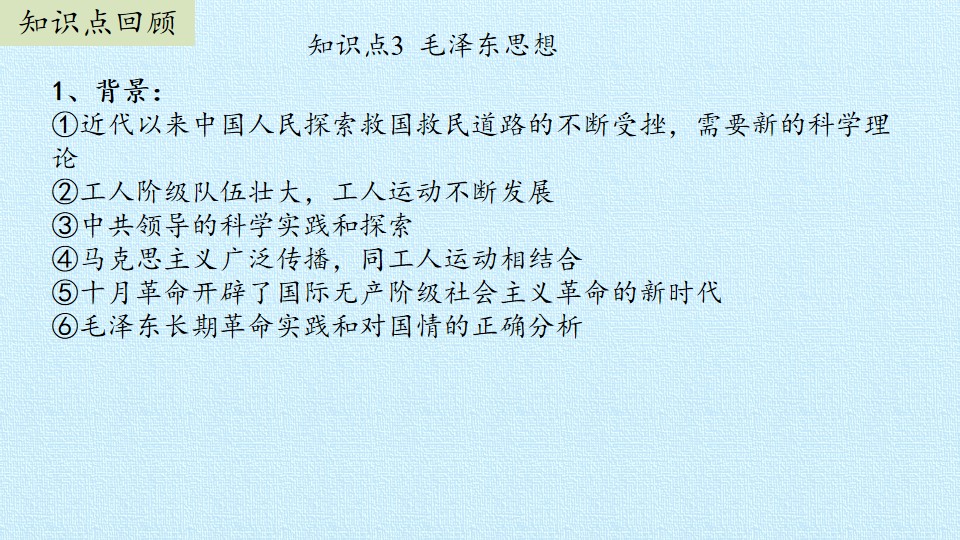 知识点回顾

知识点3 毛泽东思想

1、背景：

①近代以来中国人民探索救国救民道路的不断受挫，需要新的科学理论

②工人阶级队伍壮大，工人运动不断发展

③中共领导的科学实践和探索

④马克思主义广泛传播，同工人运动相结合

⑤十月革命开辟了国际无产阶级社会主义革命的新时代

⑥毛泽东长期革命实践和对国情的正确分析